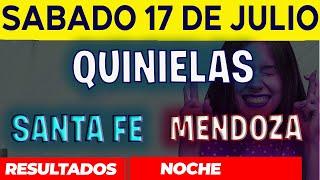 SABADO 17 DE JULIO

QUINIELAS

SANTA FE MENDOZA

RESULTADOS NOCHE